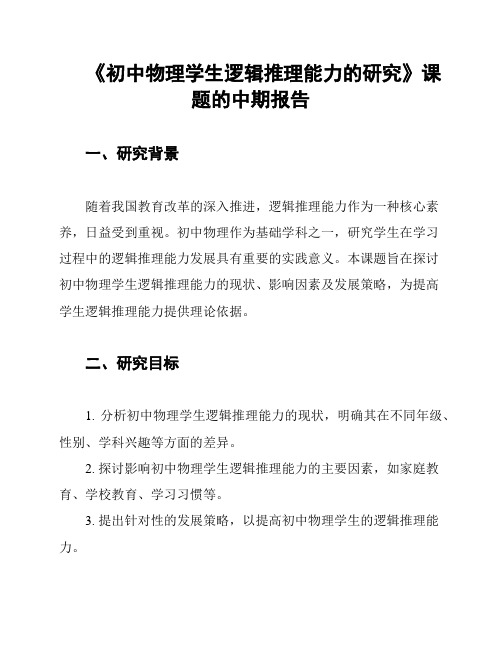 《初中物理学生逻辑推理能力的研究》课题的中期报告

一、研究背景

随着我国教育改革的深入推进，逻辑推理能力作为一种核心素养，日益受到重视。初中物理作为基础学科之一，研究学生在学习过程中的逻辑推理能力发展具有重要的实践意义。本课题旨在探讨初中物理学生逻辑推理能力的现状、影响因素及发展策略，为提高学生逻辑推理能力提供理论依据。

二、研究目标

1. 分析初中物理学生逻辑推理能力的现状，明确其在不同年级、性别、学科兴趣等方面的差异。

2. 探讨影响初中物理学生逻辑推理能力的主要因素，如家庭教育、学校教育、学习习惯等。

3. 提出针对性的发展策略，以提高初中物理学生的逻辑推理能力。